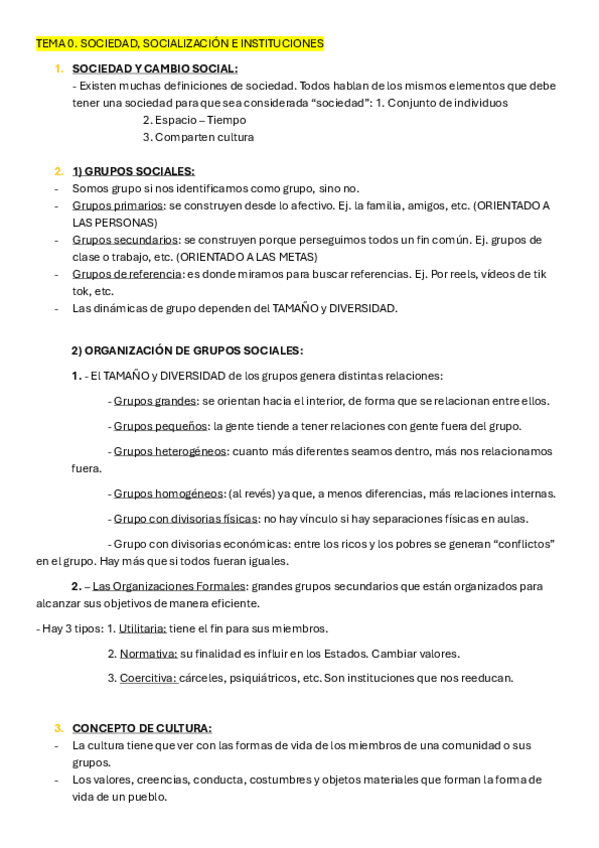 TEMA 0. SOCIEDAD, SOCIALIZACIÓN E INSTITUCIONES

1. SOCIEDAD Y CAMBIO SOCIAL:
- Existen muchas definiciones de sociedad. Todos hablan de los mismos elementos que debe tener una sociedad para que sea considerada “sociedad”: 1. Conjunto de individuos
2. Espacio – Tiempo
3. Comparten cultura

2. 1) GRUPOS SOCIALES:
- Somos grupo si nos identificamos como grupo, sino no.
- Grupos primarios: se construyen desde lo afectivo. Ej. la familia, amigos, etc. (ORIENTADO A LAS PERSONAS)
- Grupos secundarios: se construyen porque perseguimos todos un fin común. Ej. grupos de clase o trabajo, etc. (ORIENTADO A LAS METAS)
- Grupos de referencia: es donde miramos para buscar referencias. Ej. Por reels, vídeos de tik tok, etc.
- Las dinámicas de grupo dependen del TAMAÑO y DIVERSIDAD.

2) ORGANIZACIÓN DE GRUPOS SOCIALES:

1. - El TAMAÑO y DIVERSIDAD de los grupos genera distintas relaciones:

- Grupos grandes: se orientan hacia el interior, de forma que se relacionan entre ellos.

- Grupos pequeños: la gente tiende a tener relaciones con gente fuera del grupo.

- Grupos heterogéneos: cuanto más diferentes seamos dentro, más nos relacionamos fuera.

- Grupos homogéneos: (al revés) ya que, a menos diferencias, más relaciones internas.

- Grupo con divisorias físicas: no hay vínculo si hay separaciones físicas en aulas.

- Grupo con divisorias económicas: entre los ricos y los pobres se generan “conflictos” en el grupo. Hay más que si todos fueran iguales.

2. – Las Organizaciones Formales: grandes grupos secundarios que están organizados para alcanzar sus objetivos de manera eficiente.

- Hay 3 tipos: 1. Utilitaria: tiene el fin para sus miembros.
2. Normativa: su finalidad es influir en los Estados. Cambiar valores.
3. Coercitiva: cárceles, psiquiátricos, etc. Son instituciones que nos reeducan.

3. CONCEPTO DE CULTURA:
- La cultura tiene que ver con las formas de vida de los miembros de una comunidad o sus grupos.
- Los valores, creencias, conducta, costumbres y objetos materiales que forman la forma de vida de un pueblo.